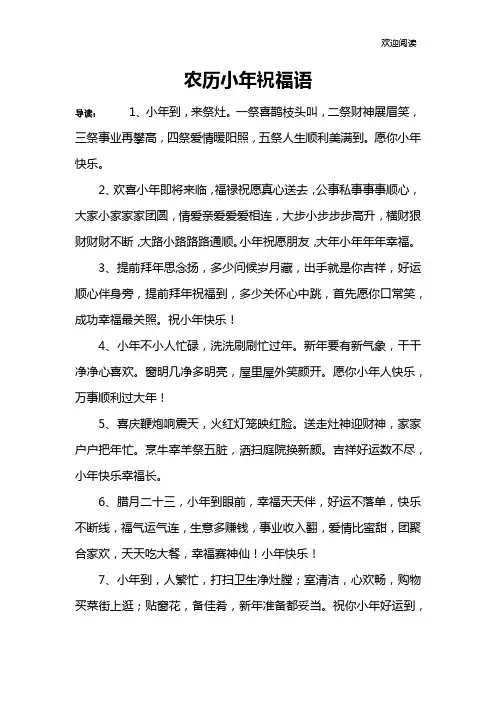 欢迎阅读

农历小年祝福语

导读： 1、小年到，来祭灶。一祭喜鹊枝头叫，二祭财神展眉笑，三祭事业再攀高，四祭爱情暖阳照，五祭人生顺利美满到。愿你小年快乐。

2、欢喜小年即将来临，福禄祝愿真心送去，公事私事事事顺心，大家小家家家团圆，情爱亲爱爱爱相连，大步小步步步高升，横财狠财财财不断，大路小路路路通顺。小年祝愿朋友，大年小年年年幸福。

3、提前拜年思念扬，多少问候岁月藏，出手就是你吉祥，好运顺心伴身旁，提前拜年祝福到，多少关怀心中跳，首先愿你口常笑，成功幸福最关照。祝小年快乐！

4、小年不小人忙碌，洗洗刷刷忙过年。新年要有新气象，干干净净心喜欢。窗明几净多明亮，屋里屋外笑颜开。愿你小年人快乐，万事顺利过大年！

5、喜庆鞭炮响震天，火红灯笼映红脸。送走灶神迎财神，家家户户把年忙。烹牛宰羊祭五脏，洒扫庭院换新颜。吉祥好运数不尽，小年快乐幸福长。

6、腊月二十三，小年到眼前，幸福天天伴，好运不落单，快乐不断线，福气运气连，生意多赚钱，事业收入翻，爱情比蜜甜，团聚合家欢，天天吃大餐，幸福赛神仙！小年快乐！

7、小年到，人繁忙，打扫卫生净灶膛；室清洁，心欢畅，购物买菜街上逛；贴窗花，备佳肴，新年准备都妥当。祝你小年好运到，